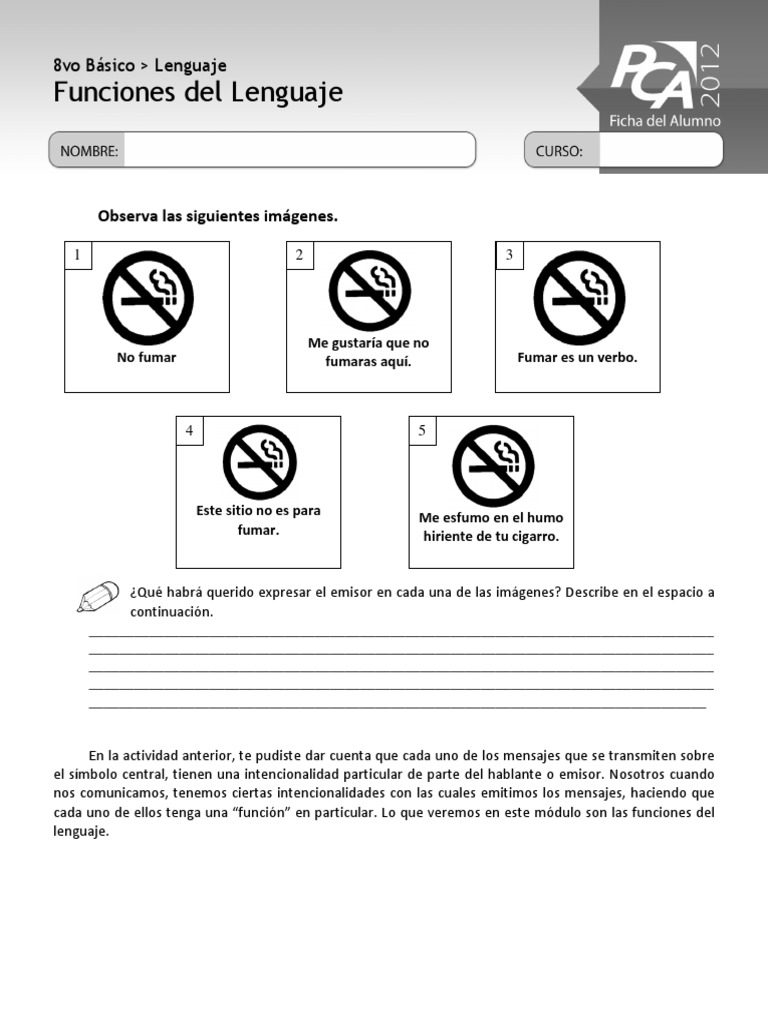 8vo Básico > Lenguaje
Funciones del Lenguaje

PCA 2012
Ficha del Alumno

NOMBRE:

CURSO:

Observa las siguientes imágenes.

1
No fumar

2
Me gustaría que no fumaras aquí.

3
Fumar es un verbo.

4
Este sitio no es para fumar.

5
Me esfumo en el humo hiriente de tu cigarro.

¿Qué habrá querido expresar el emisor en cada una de las imágenes? Describe en el espacio a continuación.

En la actividad anterior, te pudiste dar cuenta que cada uno de los mensajes que se transmiten sobre el símbolo central, tienen una intencionalidad particular de parte del hablante o emisor. Nosotros cuando nos comunicamos, tenemos ciertas intencionalidades con las cuales emitimos los mensajes, haciendo que cada uno de ellos tenga una "función" en particular. Lo que veremos en este módulo son las funciones del lenguaje.